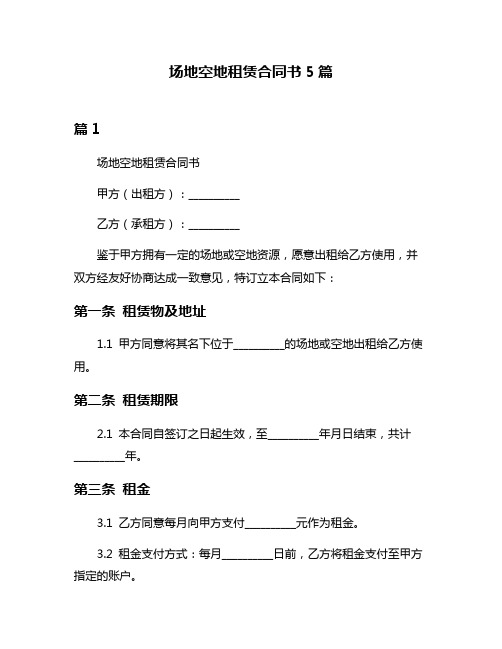 场地空地租赁合同书 5 篇

篇 1

场地空地租赁合同书

甲方（出租方）：__________

乙方（承租方）：__________

鉴于甲方拥有一定的场地或空地资源，愿意出租给乙方使用，并双方经友好协商达成一致意见，特订立本合同如下：

第一条 租赁物及地址

1.1 甲方同意将其名下位于__________的场地或空地出租给乙方使用。

第二条 租赁期限

2.1 本合同自签订之日起生效，至__________年月日结束，共计__________年。

第三条 租金

3.1 乙方同意每月向甲方支付__________元作为租金。

3.2 租金支付方式：每月__________日前，乙方将租金支付至甲方指定的账户。